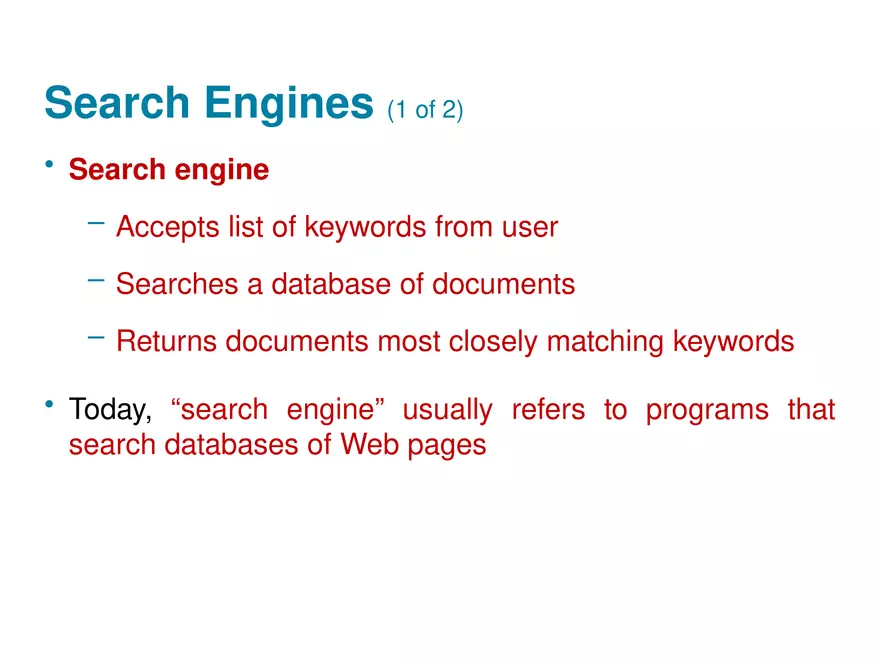 Search Engines (1 of 2)

• Search engine

- Accepts list of keywords from user

- Searches a database of documents

- Returns documents most closely matching keywords

• Today, "search engine" usually refers to programs that search databases of Web pages